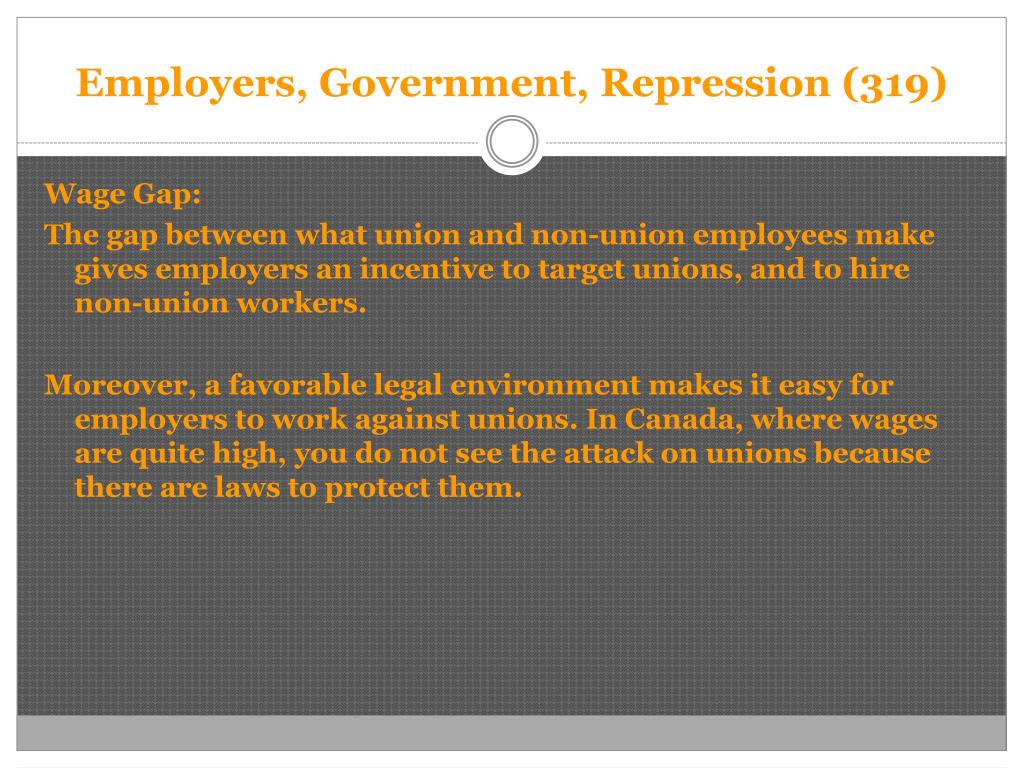 Employers, Government, Repression (319)

Wage Gap:

The gap between what union and non-union employees make gives employers an incentive to target unions, and to hire non-union workers.

Moreover, a favorable legal environment makes it easy for employers to work against unions. In Canada, where wages are quite high, you do not see the attack on unions because there are laws to protect them.